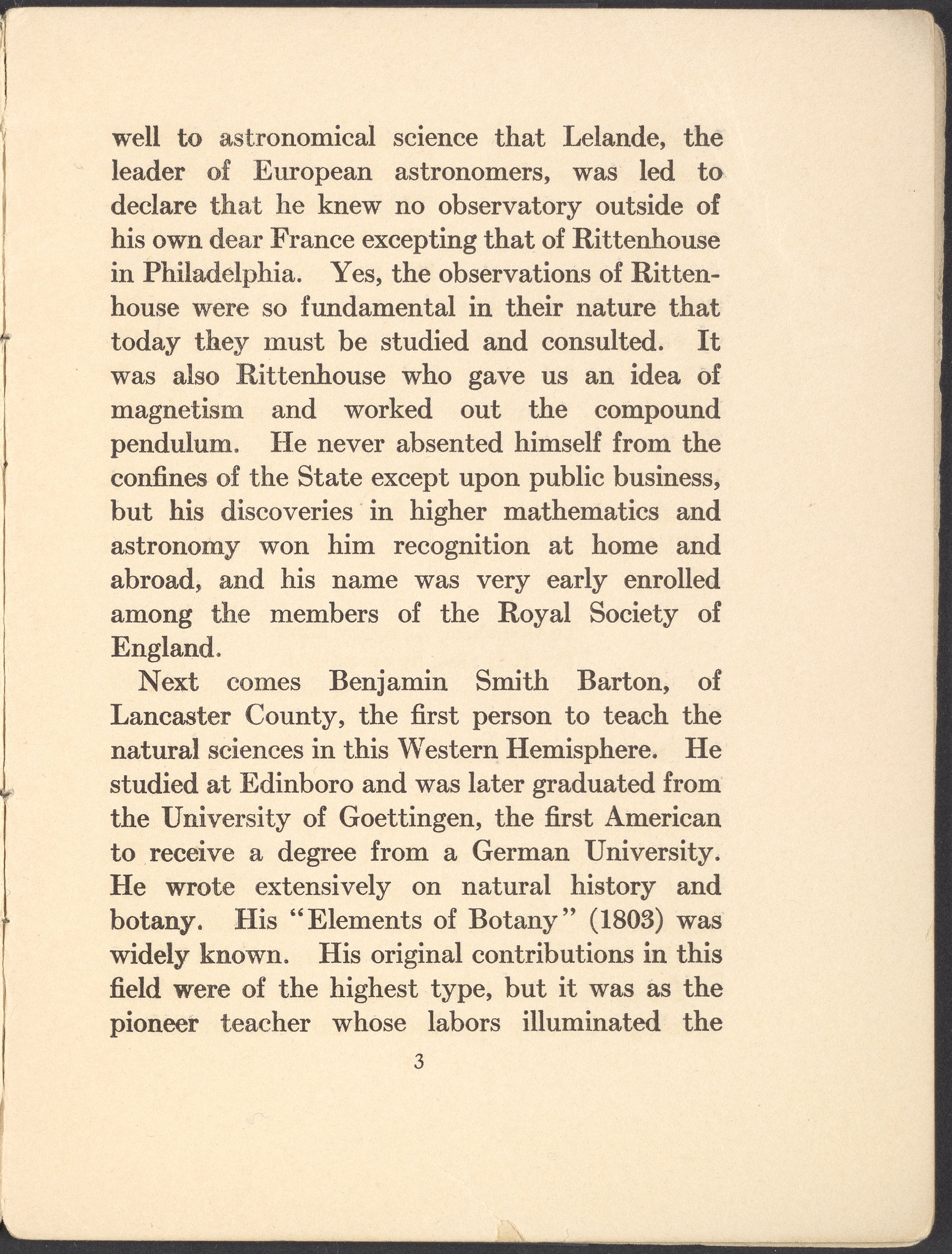 well to astronomical science that Lelande, the leader of European astronomers, was led to declare that he knew no observatory outside of his own dear France excepting that of Rittenhouse in Philadelphia. Yes, the observations of Rittenhouse were so fundamental in their nature that today they must be studied and consulted. It was also Rittenhouse who gave us an idea of magnetism and worked out the compound pendulum. He never absented himself from the confines of the State except upon public business, but his discoveries in higher mathematics and astronomy won him recognition at home and abroad, and his name was very early enrolled among the members of the Royal Society of England.

Next comes Benjamin Smith Barton, of Lancaster County, the first person to teach the natural sciences in this Western Hemisphere. He studied at Edinboro and was later graduated from the University of Goettingen, the first American to receive a degree from a German University. He wrote extensively on natural history and botany. His "Elements of Botany" (1803) was widely known. His original contributions in this field were of the highest type, but it was as the pioneer teacher whose labors illuminated the

3